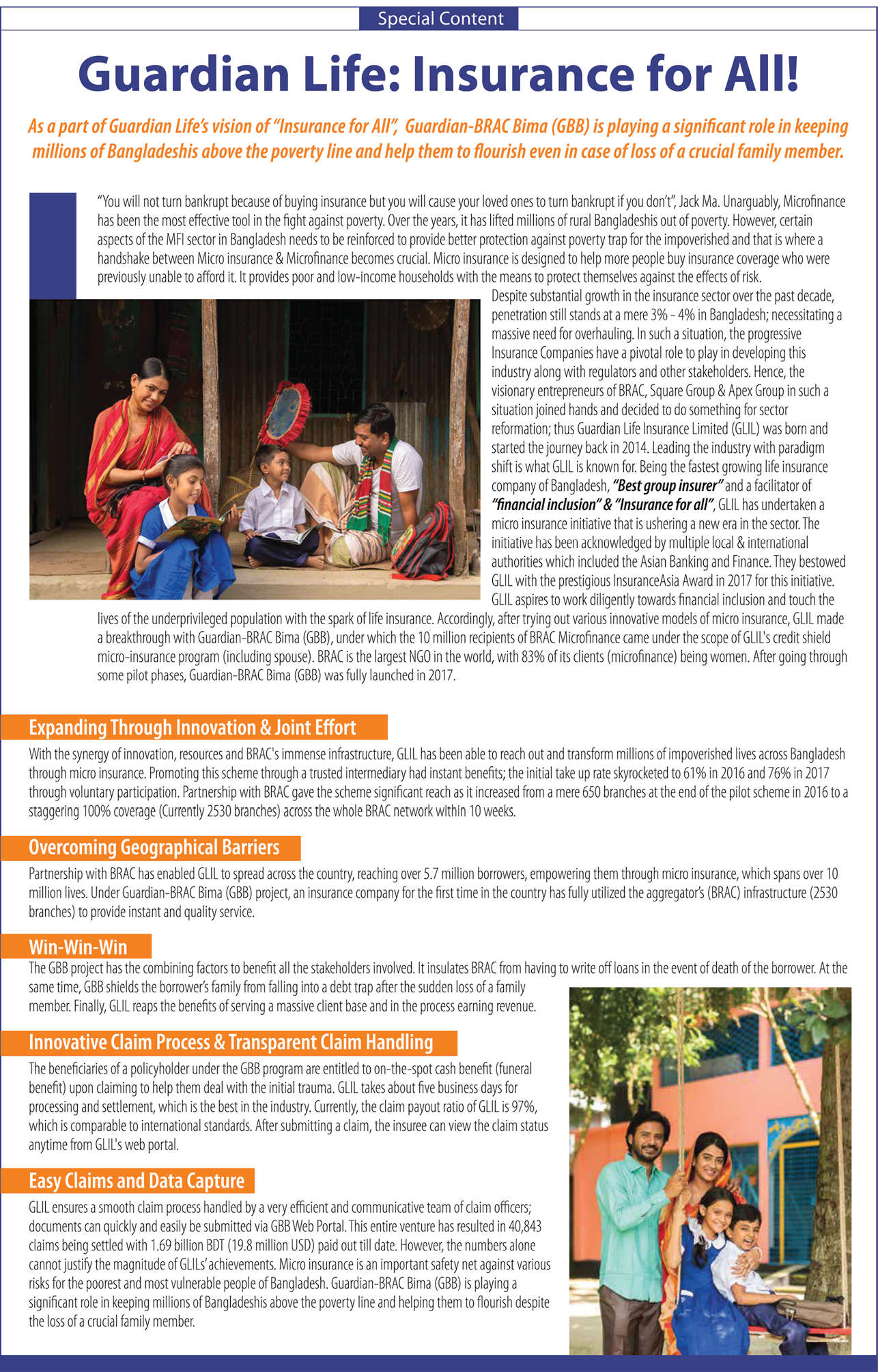 Special Content

Guardian Life: Insurance for All!

As a part of Guardian Life's vision of "Insurance for All", Guardian-BRAC Bima (GBB) is playing a significant role in keeping millions of Bangladeshis above the poverty line and help them to flourish even in case of loss of a crucial family member.

"You will not turn bankrupt because of buying insurance but you will cause your loved ones to turn bankrupt if you don't", Jack Ma. Unarguably, Microfinance has been the most effective tool in the fight against poverty. Over the years, it has lifted millions of rural Bangladeshis out of poverty. However, certain aspects of the MFI sector in Bangladesh needs to be reinforced to provide better protection against poverty trap for the impoverished and that is where a handshake between Micro insurance & Microfinance becomes crucial. Micro insurance is designed to help more people buy insurance coverage who were previously unable to afford it. It provides poor and low-income households with the means to protect themselves against the effects of risk.

Despite substantial growth in the insurance sector over the past decade, penetration still stands at a mere 3% - 4% in Bangladesh; necessitating a massive need for overhauling. In such a situation, the progressive Insurance Companies have a pivotal role to play in developing this industry along with regulators and other stakeholders. Hence, the visionary entrepreneurs of BRAC, Square Group & Apex Group in such a situation joined hands and decided to do something for sector reformation; thus Guardian Life Insurance Limited (GLIL) was born and started the journey back in 2014. Leading the industry with paradigm shift is what GLIL is known for. Being the fastest growing life insurance company of Bangladesh, "Best group insurer" and a facilitator of "financial inclusion" & "Insurance for all", GLIL has undertaken a micro insurance initiative that is ushering a new era in the sector. The initiative has been acknowledged by multiple local & international authorities which included the Asian Banking and Finance. They bestowed GLIL with the prestigious InsuranceAsia Award in 2017 for this initiative. GLIL aspires to work diligently towards financial inclusion and touch the lives of the underprivileged population with the spark of life insurance. Accordingly, after trying out various innovative models of micro insurance, GLIL made a breakthrough with Guardian-BRAC Bima (GBB), under which the 10 million recipients of BRAC Microfinance came under the scope of GLIL's credit shield micro-insurance program (including spouse). BRAC is the largest NGO in the world, with 83% of its clients (microfinance) being women. After going through some pilot phases, Guardian-BRAC Bima (GBB) was fully launched in 2017.

Expanding Through Innovation & Joint Effort

With the synergy of innovation, resources and BRAC's immense infrastructure, GLIL has been able to reach out and transform millions of impoverished lives across Bangladesh through micro insurance. Promoting this scheme through a trusted intermediary had instant benefits; the initial take up rate skyrocketed to 61% in 2016 and 76% in 2017 through voluntary participation. Partnership with BRAC gave the scheme significant reach as it increased from a mere 650 branches at the end of the pilot scheme in 2016 to a staggering 100% coverage (Currently 2530 branches) across the whole BRAC network within 10 weeks.

Overcoming Geographical Barriers

Partnership with BRAC has enabled GLIL to spread across the country, reaching over 5.7 million borrowers, empowering them through micro insurance, which spans over 10 million lives. Under Guardian-BRAC Bima (GBB) project, an insurance company for the first time in the country has fully utilized the aggregator's (BRAC) infrastructure (2530 branches) to provide instant and quality service.

Win-Win-Win

The GBB project has the combining factors to benefit all the stakeholders involved. It insulates BRAC from having to write off loans in the event of death of the borrower. At the same time, GBB shields the borrower's family from falling into a debt trap after the sudden loss of a family member. Finally, GLIL reaps the benefits of serving a massive client base and in the process earning revenue.

Innovative Claim Process & Transparent Claim Handling

The beneficiaries of a policyholder under the GBB program are entitled to on-the-spot cash benefit (funeral benefit) upon claiming to help them deal with the initial trauma. GLIL takes about five business days for processing and settlement, which is the best in the industry. Currently, the claim payout ratio of GLIL is 97%, which is comparable to international standards. After submitting a claim, the insuree can view the claim status anytime from GLIL's web portal.

Easy Claims and Data Capture

GLIL ensures a smooth claim process handled by a very efficient and communicative team of claim officers; documents can quickly and easily be submitted via GBB Web Portal. This entire venture has resulted in 40,843 claims being settled with 1.69 billion BDT (19.8 million USD) paid out till date. However, the numbers alone cannot justify the magnitude of GLILs' achievements. Micro insurance is an important safety net against various risks for the poorest and most vulnerable people of Bangladesh. Guardian-BRAC Bima (GBB) is playing a significant role in keeping millions of Bangladeshis above the poverty line and helping them to flourish despite the loss of a crucial family member.